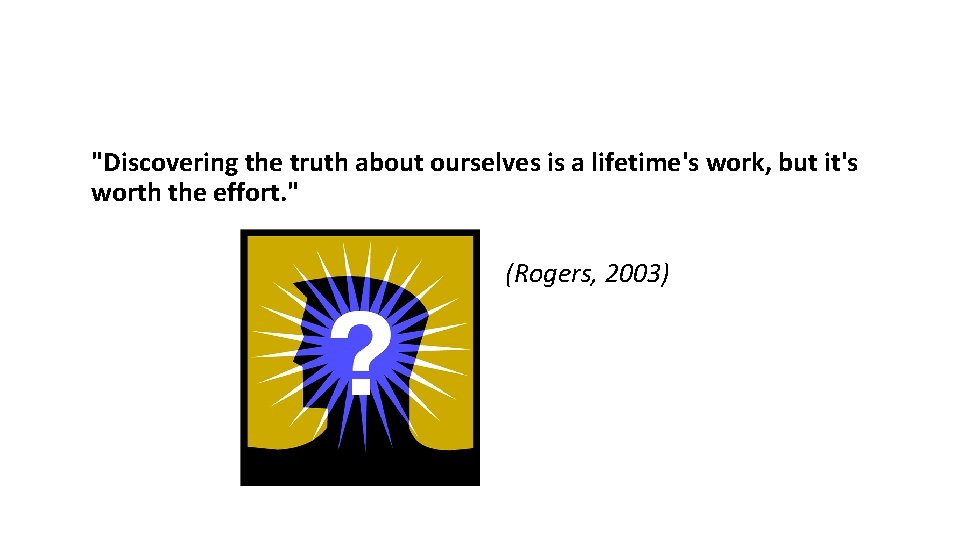 "Discovering the truth about ourselves is a lifetime's work, but it's worth the effort."

?

(Rogers, 2003)